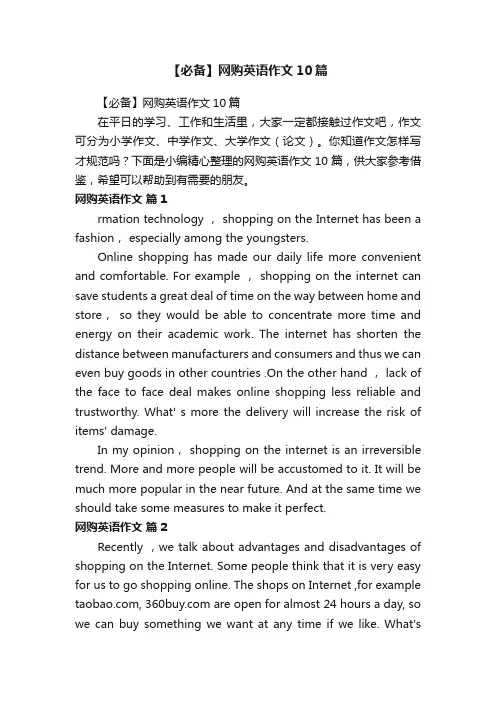 【必备】网购英语作文10篇

【必备】网购英语作文10篇

在平日的学习、工作和生活里，大家一定都接触过作文吧，作文可分为小学作文、中学作文、大学作文（论文）。你知道作文怎样写才规范吗？下面是小编精心整理的网购英语作文10篇，供大家参考借鉴，希望可以帮助到有需要的朋友。

网购英语作文 篇1

rmation technology ， shopping on the Internet has been a fashion， especially among the youngsters.

Online shopping has made our daily life more convenient and comfortable. For example ， shopping on the internet can save students a great deal of time on the way between home and store， so they would be able to concentrate more time and energy on their academic work. The internet has shorten the distance between manufacturers and consumers and thus we can even buy goods in other countries .On the other hand ， lack of the face to face deal makes online shopping less reliable and trustworthy. What' s more the delivery will increase the risk of items' damage.

In my opinion， shopping on the internet is an irreversible trend. More and more people will be accustomed to it. It will be much more popular in the near future. And at the same time we should take some measures to make it perfect.

网购英语作文 篇2

Recently ，we talk about advantages and disadvantages of shopping on the Internet. Some people think that it is very easy for us to go shopping online. The shops on Internet ,for example taobao.com, 360buy.com are open for almost 24 hours a day, so we can buy something we want at any time if we like. What's